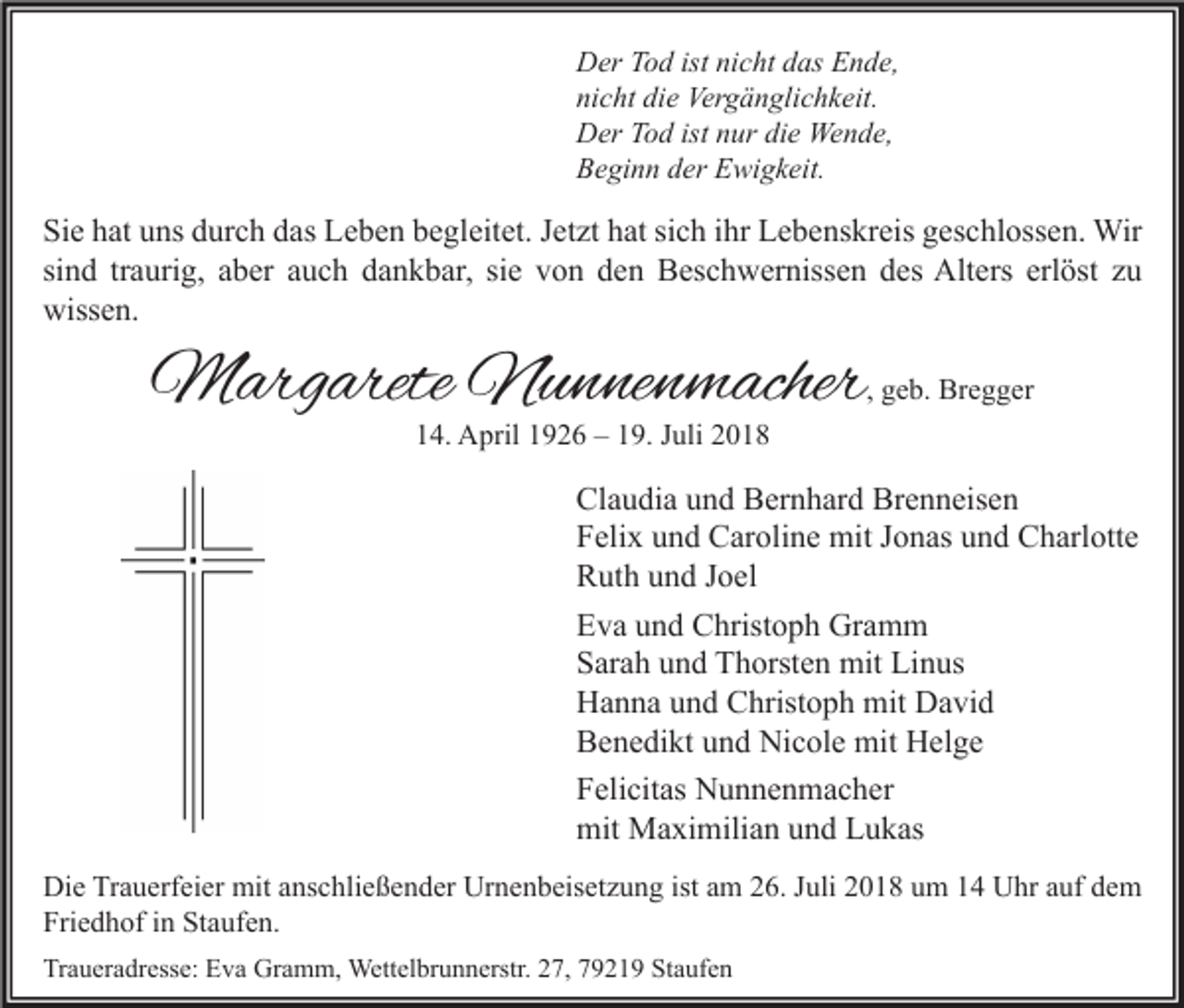 Der Tod ist nicht das Ende,
nicht die Vergänglichkeit.
Der Tod ist nur die Wende,
Beginn der Ewigkeit.

Sie hat uns durch das Leben begleitet. Jetzt hat sich ihr Lebenskreis geschlossen. Wir sind traurig, aber auch dankbar, sie von den Beschwernissen des Alters erlöst zu wissen.

Margarete Nunnenmacher, geb. Bregger
14. April 1926 – 19. Juli 2018

Claudia und Bernhard Brenneisen
Felix und Caroline mit Jonas und Charlotte
Ruth und Joel

Eva und Christoph Gramm
Sarah und Thorsten mit Linus
Hanna und Christoph mit David
Benedikt und Nicole mit Helge

Felicitas Nunnenmacher
mit Maximilian und Lukas

Die Trauerfeier mit anschließender Urnenbeisetzung ist am 26. Juli 2018 um 14 Uhr auf dem Friedhof in Staufen.

Traueradresse: Eva Gramm, Wettelbrunnerstr. 27, 79219 Staufen